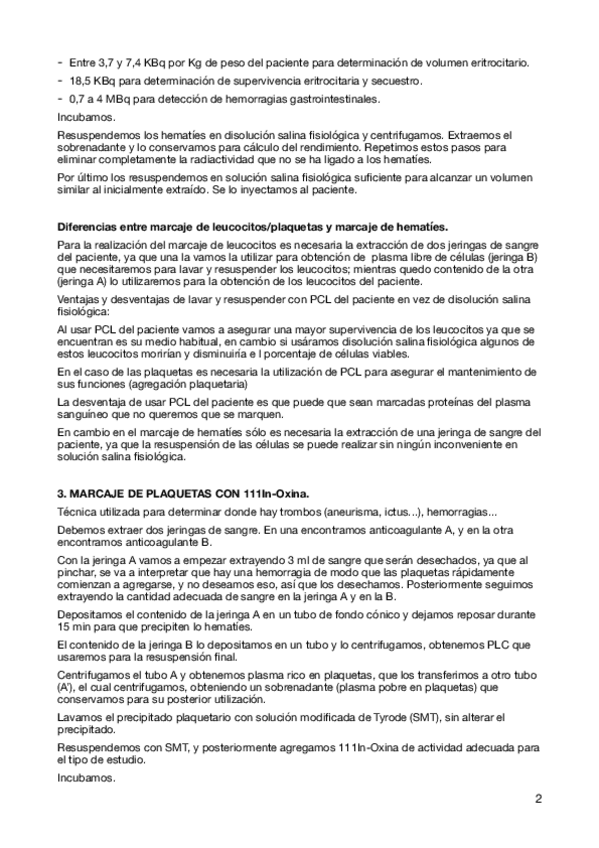 - Entre 3,7 y 7,4 KBq por Kg de peso del paciente para determinación de volumen eritrocitario.
- 18,5 KBq para determinación de supervivencia eritrocitaria y secuestro.
- 0,7 a 4 MBq para detección de hemorragias gastrointestinales.

Incubamos.

Resuspendemos los hematíes en disolución salina fisiológica y centrifugamos. Extraemos el sobrenadante y lo conservamos para cálculo del rendimiento. Repetimos estos pasos para eliminar completamente la radiactividad que no se ha ligado a los hematíes.

Por último los resuspendemos en solución salina fisiológica suficiente para alcanzar un volumen similar al inicialmente extraído. Se lo inyectamos al paciente.

Diferencias entre marcaje de leucocitos/plaquetas y marcaje de hematíes.

Para la realización del marcaje de leucocitos es necesaria la extracción de dos jeringas de sangre del paciente, ya que una la vamos la utilizar para obtención de plasma libre de células (jeringa B) que necesitaremos para lavar y resuspender los leucocitos; mientras quedo contenido de la otra (jeringa A) lo utilizaremos para la obtención de los leucocitos del paciente.

Ventajas y desventajas de lavar y resuspender con PCL del paciente en vez de disolución salina fisiológica:

Al usar PCL del paciente vamos a asegurar una mayor supervivencia de los leucocitos ya que se encuentran es su medio habitual, en cambio si usáramos disolución salina fisiológica algunos de estos leucocitos morirían y disminuiría e l porcentaje de células viables.

En el caso de las plaquetas es necesaria la utilización de PCL para asegurar el mantenimiento de sus funciones (agregación plaquetaria)

La desventaja de usar PCL del paciente es que puede que sean marcadas proteínas del plasma sanguíneo que no queremos que se marquen.

En cambio en el marcaje de hematíes sólo es necesaria la extracción de una jeringa de sangre del paciente, ya que la resuspensión de las células se puede realizar sin ningún inconveniente en solución salina fisiológica.

3. MARCAJE DE PLAQUETAS CON 111In-Oxina.

Técnica utilizada para determinar donde hay trombos (aneurisma, ictus...), hemorragias...

Debemos extraer dos jeringas de sangre. En una encontramos anticoagulante A, y en la otra encontramos anticoagulante B.

Con la jeringa A vamos a empezar extrayendo 3 ml de sangre que serán desechados, ya que al pinchar, se va a interpretar que hay una hemorragia de modo que las plaquetas rápidamente comienzan a agregarse, y no deseamos eso, así que los desechamos. Posteriormente seguimos extrayendo la cantidad adecuada de sangre en la jeringa A y en la B.

Depositamos el contenido de la jeringa A en un tubo de fondo cónico y dejamos reposar durante 15 min para que precipiten lo hematíes.

El contenido de la jeringa B lo depositamos en un tubo y lo centrifugamos, obtenemos PLC que usaremos para la resuspensión final.

Centrifugamos el tubo A y obtenemos plasma rico en plaquetas, que los transferimos a otro tubo (A'), el cual centrifugamos, obteniendo un sobrenadante (plasma pobre en plaquetas) que conservamos para su posterior utilización.

Lavamos el precipitado plaquetario con solución modificada de Tyrode (SMT), sin alterar el precipitado.

Resuspendemos con SMT, y posteriormente agregamos 111In-Oxina de actividad adecuada para el tipo de estudio.

Incubamos.

2